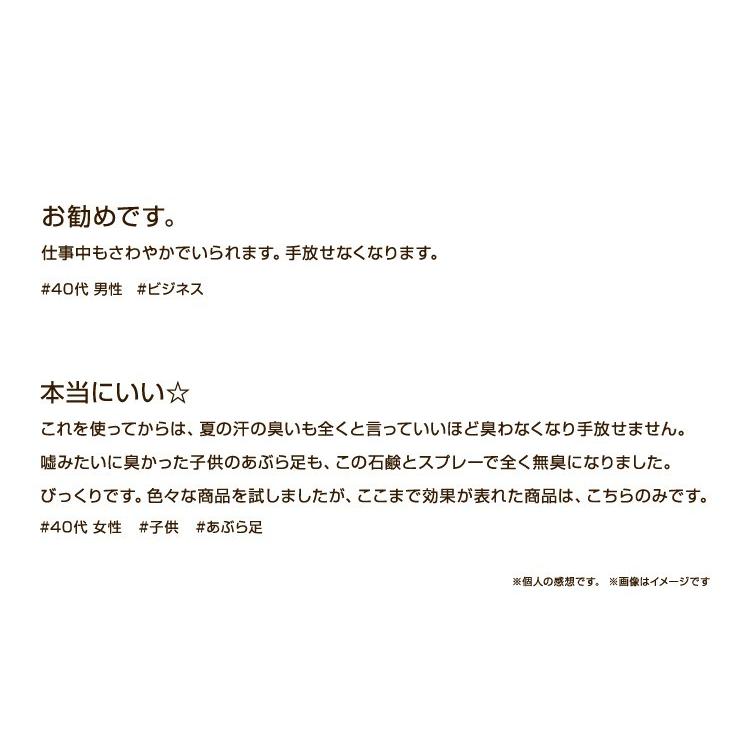 お勧めです。

仕事中もさわやかでいられます。手放せなくなります。

#40代 男性　#ビジネス

本当にいい☆

これを使ってからは、夏の汗の臭いも全くと言っていいほど臭わなくなり手放せません。

嘘みたいに臭かった子供のあぶら足も、この石鹸とスプレーで全く無臭になりました。

びっくりです。色々な商品を試しましたが、ここまで効果が表れた商品は、こちらのみです。

#40代 女性　#子供　#あぶら足

※個人の感想です。 ※画像はイメージです